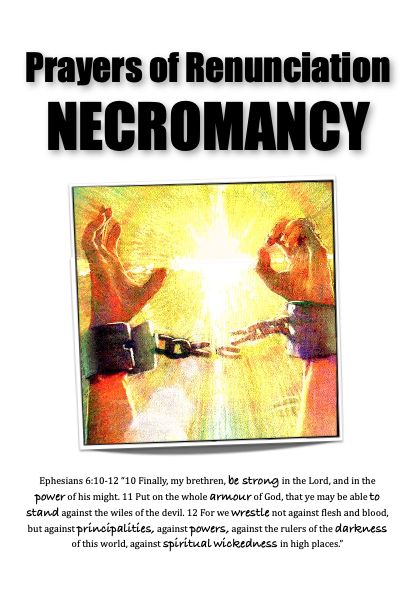 Prayers of Renunciation
NECROMANCY

Ephesians 6:10-12 "10 Finally, my brethren, be strong in the Lord, and in the power of his might. 11 Put on the whole armour of God, that ye may be able to stand against the wiles of the devil. 12 For we wrestle not against flesh and blood, but against principalities, against powers, against the rulers of the darkness of this world, against spiritual wickedness in high places."